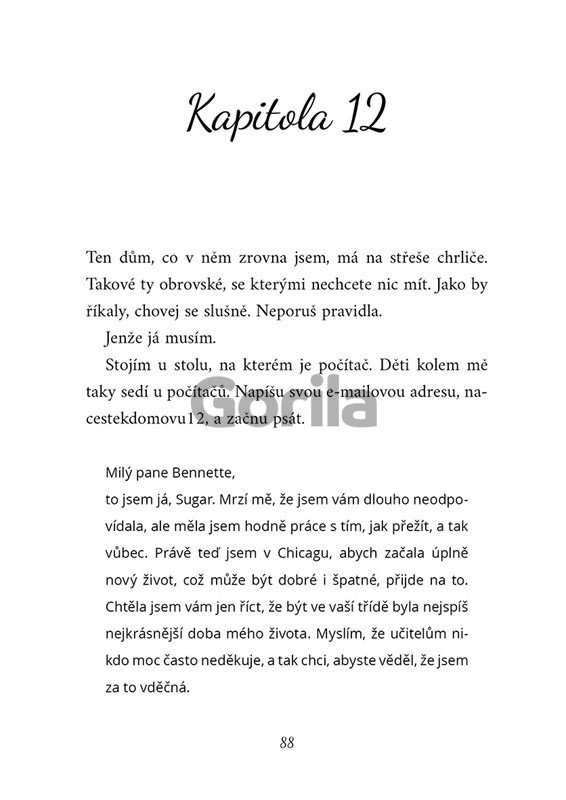 Kapitola 12

Ten dům, co v něm zrovna jsem, má na střeše chrliče. Takové ty obrovské, se kterými nechcete nic mít. Jako by říkaly, chovej se slušně. Neporuš pravidla.

Jenže já musím.

Stojím u stolu, na kterém je počítač. Děti kolem mě taky sedí u počítačů. Napíšu svou e-mailovou adresu, nacestekdomovu12, a začnu psát.

Gorila

Milý pane Bennette,
to jsem já, Sugar. Mrzí mě, že jsem vám dlouho neodpovídala, ale měla jsem hodně práce s tím, jak přežít, a tak vůbec. Právě teď jsem v Chicagu, abych začala úplně nový život, což může být dobré i špatné, přijde na to. Chtěla jsem vám jen říct, že být ve vaší třídě byla nejspíš nejkrásnější doba mého života. Myslím, že učitelům nikdo moc často neděkuje, a tak chci, abyste věděl, že jsem za to vděčná.

88